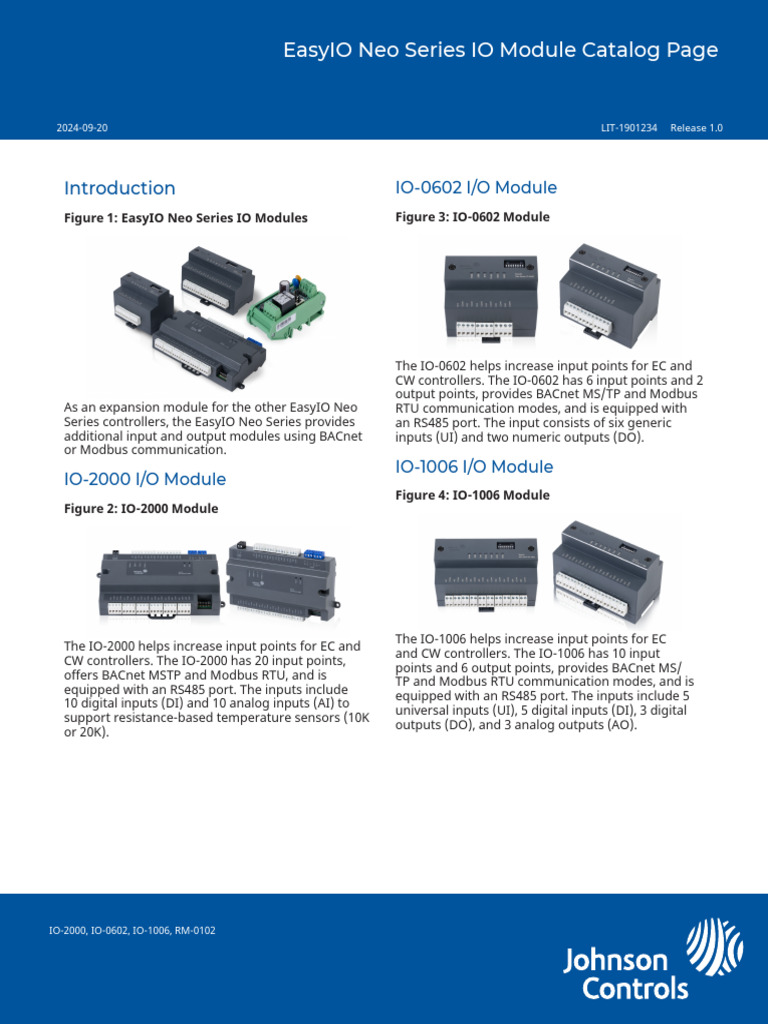 EasyIO Neo Series IO Module Catalog Page

2024-09-20

LIT-1901234 Release 1.0

Introduction

Figure 1: EasyIO Neo Series IO Modules

As an expansion module for the other EasyIO Neo Series controllers, the EasyIO Neo Series provides additional input and output modules using BACnet or Modbus communication.

IO-2000 I/O Module

Figure 2: IO-2000 Module

The IO-2000 helps increase input points for EC and CW controllers. The IO-2000 has 20 input points, offers BACnet MSTP and Modbus RTU, and is equipped with an RS485 port. The inputs include 10 digital inputs (DI) and 10 analog inputs (AI) to support resistance-based temperature sensors (10K or 20K).

IO-0602 I/O Module

Figure 3: IO-0602 Module

The IO-0602 helps increase input points for EC and CW controllers. The IO-0602 has 6 input points and 2 output points, provides BACnet MS/TP and Modbus RTU communication modes, and is equipped with an RS485 port. The input consists of six generic inputs (UI) and two numeric outputs (DO).

IO-1006 I/O Module

Figure 4: IO-1006 Module

The IO-1006 helps increase input points for EC and CW controllers. The IO-1006 has 10 input points and 6 output points, provides BACnet MS/TP and Modbus RTU communication modes, and is equipped with an RS485 port. The inputs include 5 universal inputs (UI), 5 digital inputs (DI), 3 digital outputs (DO), and 3 analog outputs (AO).

IO-2000, IO-0602, IO-1006, RM-0102

Johnson Controls